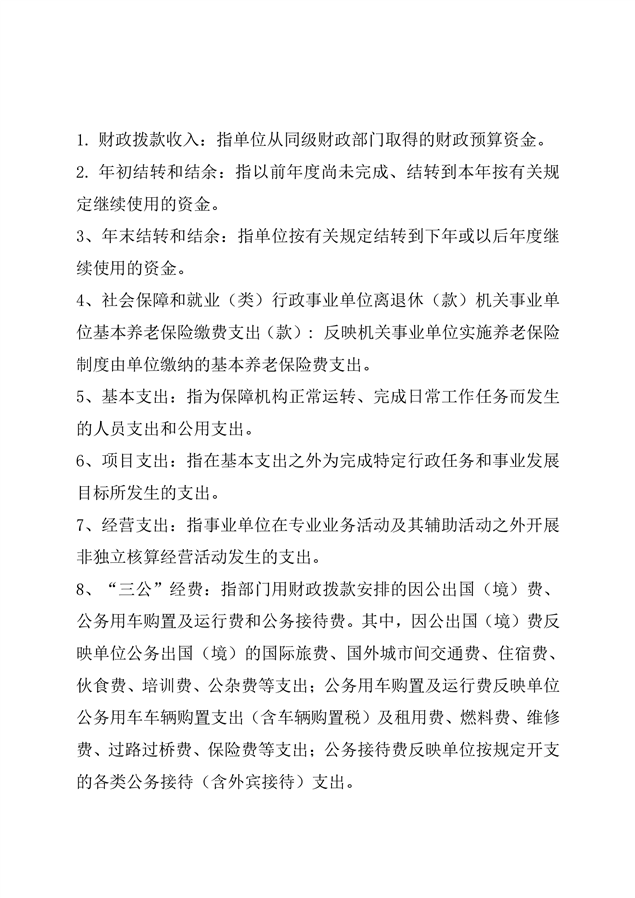 1. 财政拨款收入：指单位从同级财政部门取得的财政预算资金。

2. 年初结转和结余：指以前年度尚未完成、结转到本年按有关规定继续使用的资金。

3、年末结转和结余：指单位按有关规定结转到下年或以后年度继续使用的资金。

4、社会保障和就业（类）行政事业单位离退休（款）机关事业单位基本养老保险缴费支出（款）：反映机关事业单位实施养老保险制度由单位缴纳的基本养老保险费支出。

5、基本支出：指为保障机构正常运转、完成日常工作任务而发生的人员支出和公用支出。

6、项目支出：指在基本支出之外为完成特定行政任务和事业发展目标所发生的支出。

7、经营支出：指事业单位在专业业务活动及其辅助活动之外开展非独立核算经营活动发生的支出。

8、“三公”经费：指部门用财政拨款安排的因公出国（境）费、公务用车购置及运行费和公务接待费。其中，因公出国（境）费反映单位公务出国（境）的国际旅费、国外城市间交通费、住宿费、伙食费、培训费、公杂费等支出；公务用车购置及运行费反映单位公务用车车辆购置支出（含车辆购置税）及租用费、燃料费、维修费、过路过桥费、保险费等支出；公务接待费反映单位按规定开支的各类公务接待（含外宾接待）支出。